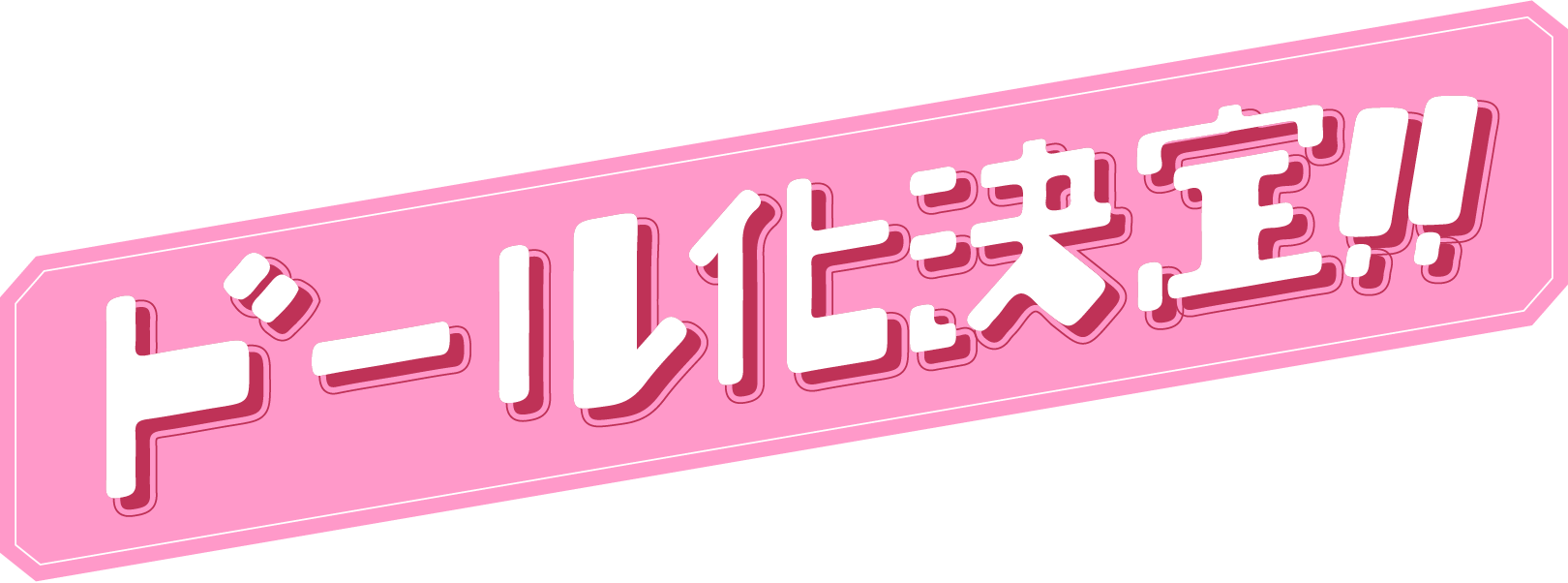 ドール化決定!!